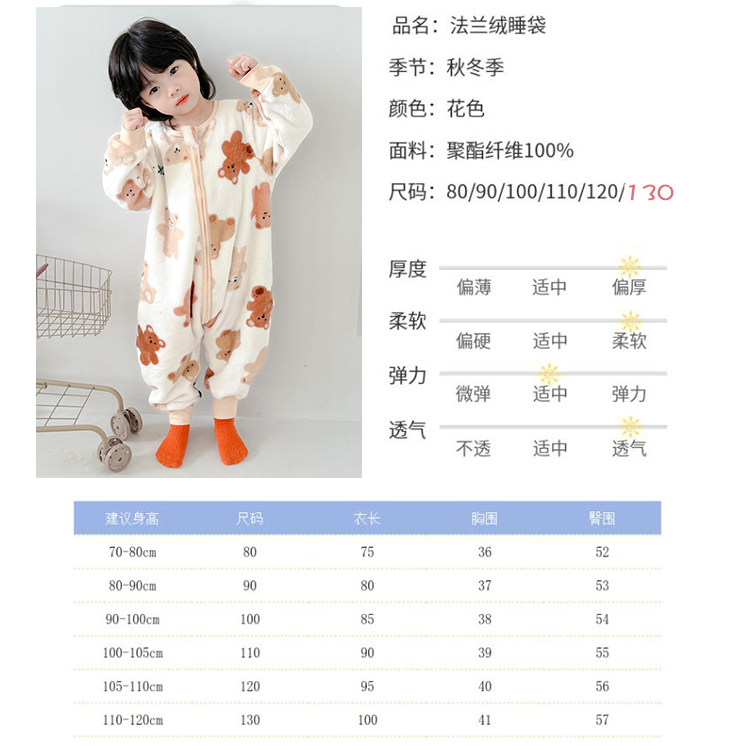 品名：法兰绒睡袋

季节：秋冬季

颜色：花色

面料：聚酯纤维100%

尺码：80/90/100/110/120/130

厚度
偏薄 适中 偏厚

柔软
偏硬 适中 柔软

弹力
微弹 适中 弹力

透气
不透 适中 透气

| 建议身高 | 尺码 | 衣长 | 胸围 | 臀围 |
|---|---|---|---|---|
| 70-80cm | 80 | 75 | 36 | 52 |
| 80-90cm | 90 | 80 | 37 | 53 |
| 90-100cm | 100 | 85 | 38 | 54 |
| 100-105cm | 110 | 90 | 39 | 55 |
| 105-110cm | 120 | 95 | 40 | 56 |
| 110-120cm | 130 | 100 | 41 | 57 |